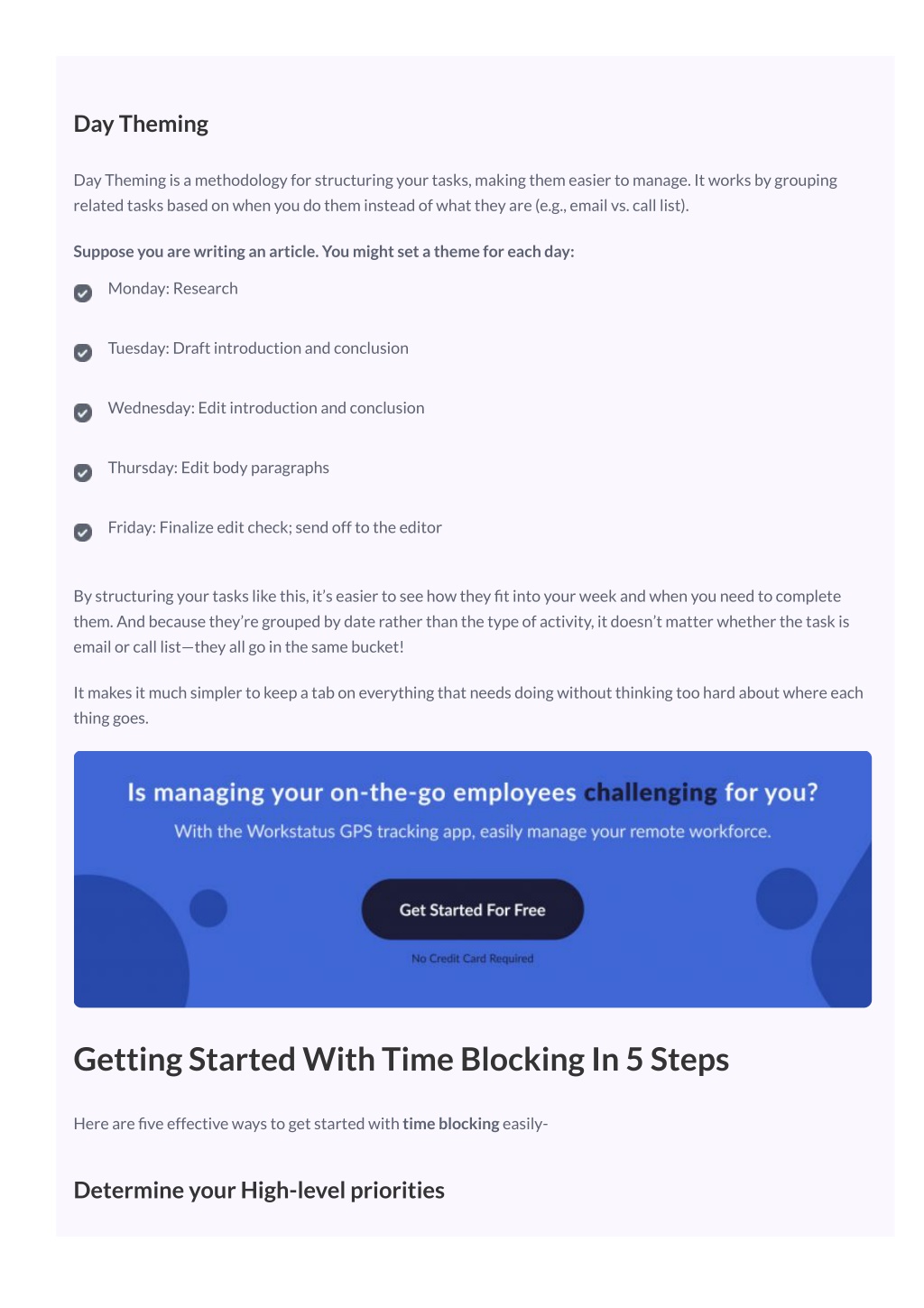 Day Theming

Day Theming is a methodology for structuring your tasks, making them easier to manage. It works by grouping related tasks based on when you do them instead of what they are (e.g., email vs. call list).

Suppose you are writing an article. You might set a theme for each day:

Monday: Research

Tuesday: Draft introduction and conclusion

Wednesday: Edit introduction and conclusion

Thursday: Edit body paragraphs

Friday: Finalize edit check; send off to the editor

By structuring your tasks like this, it's easier to see how they fit into your week and when you need to complete them. And because they're grouped by date rather than the type of activity, it doesn't matter whether the task is email or call list—they all go in the same bucket!

It makes it much simpler to keep a tab on everything that needs doing without thinking too hard about where each thing goes.

Is managing your on-the-go employees challenging for you?

With the Workstatus GPS tracking app, easily manage your remote workforce.

Get Started For Free

No Credit Card Required

Getting Started With Time Blocking In 5 Steps

Here are five effective ways to get started with time blocking easily-

Determine your High-level priorities